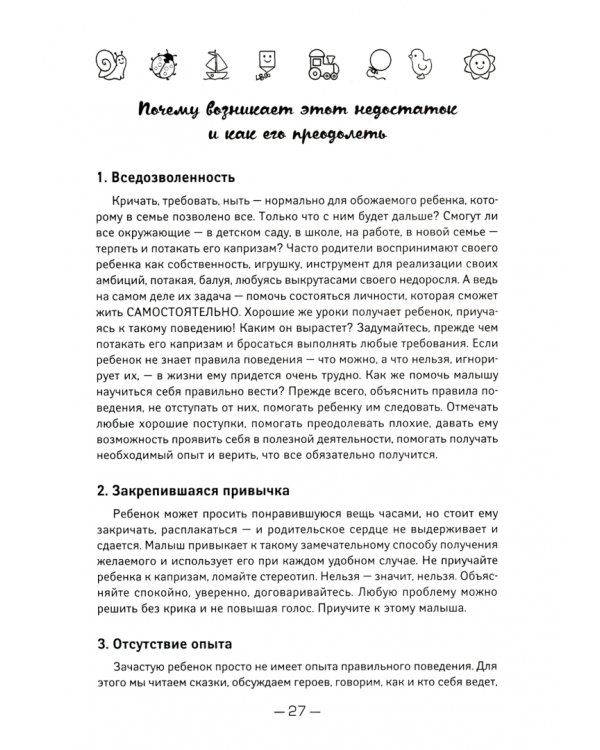 Почему возникает этот недостаток и как его преодолеть

1. Вседозволенность

Кричать, требовать, ныть — нормально для обожаемого ребенка, которому в семье позволено все. Только что с ним будет дальше? Смогут ли все окружающие — в детском саду, в школе, на работе, в новой семье — терпеть и потакать его капризам? Часто родители воспринимают своего ребенка как собственность, игрушку, инструмент для реализации своих амбиций, потакая, балуя, любуясь выкрутасами своего недоросля. А ведь на самом деле их задача — помочь состояться личности, которая сможет жить САМОСТОЯТЕЛЬНО. Хорошие же уроки получает ребенок, приучаясь к такому поведению! Каким он вырастет? Задумайтесь, прежде чем потакать его капризам и бросаться выполнять любые требования. Если ребенок не знает правила поведения — что можно, а что нельзя, игнорирует их, — в жизни ему придется очень трудно. Как же помочь малышу научиться себя правильно вести? Прежде всего, объяснить правила поведения, не отступать от них, помогать ребенку им следовать. Отмечать любые хорошие поступки, помогать преодолевать плохие, давать ему возможность проявить себя в полезной деятельности, помогать получать необходимый опыт и верить, что все обязательно получится.

2. Закрепившаяся привычка

Ребенок может просить понравившуюся вещь часами, но стоит ему закричать, расплакаться — и родительское сердце не выдерживает и сдается. Малыш привыкает к такому замечательному способу получения желаемого и использует его при каждом удобном случае. Не приучайте ребенка к капризам, ломайте стереотип. Нельзя — значит, нельзя. Объясняйте спокойно, уверенно, договаривайтесь. Любую проблему можно решить без крика и не повышая голос. Приучите к этому малыша.

3. Отсутствие опыта

Зачастую ребенок просто не имеет опыта правильного поведения. Для этого мы читаем сказки, обсуждаем героев, говорим, как и кто себя ведет,

— 27 —